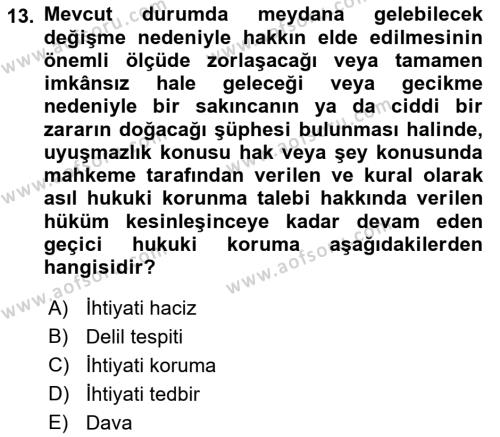 13. Mevcut durumda meydana gelebilecek değişme nedeniyle hakkın elde edilmesinin önemli ölçüde zorlaşacağı veya tamamen imkânsız hale geleceği veya gecikme nedeniyle bir sakıncanın ya da ciddi bir zararın doğacağı şüphesi bulunması halinde, uyuşmazlık konusu hak veya şey konusunda mahkeme tarafından verilen ve kural olarak asıl hukuki korunma talebi hakkında verilen hüküm kesinleşinceye kadar devam eden geçici hukuki koruma aşağıdakilerden hangisidir?

A) İhtiyati haciz
B) Delil tespiti
C) İhtiyati koruma
D) İhtiyati tedbir
E) Dava

www.aofsoru.com